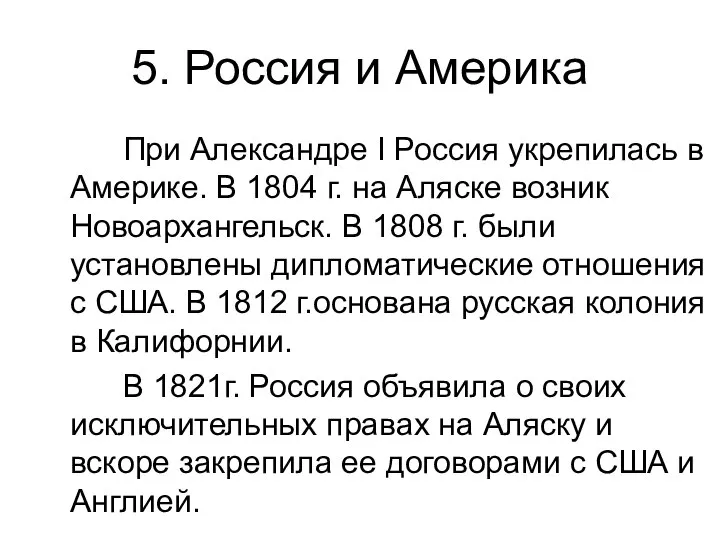 5. Россия и Америка

При Александре I Россия укрепилась в Америке. В 1804 г. на Аляске возник Новоархангельск. В 1808 г. были установлены дипломатические отношения с США. В 1812 г.основана русская колония в Калифорнии.

В 1821г. Россия объявила о своих исключительных правах на Аляску и вскоре закрепила ее договорами с США и Англией.